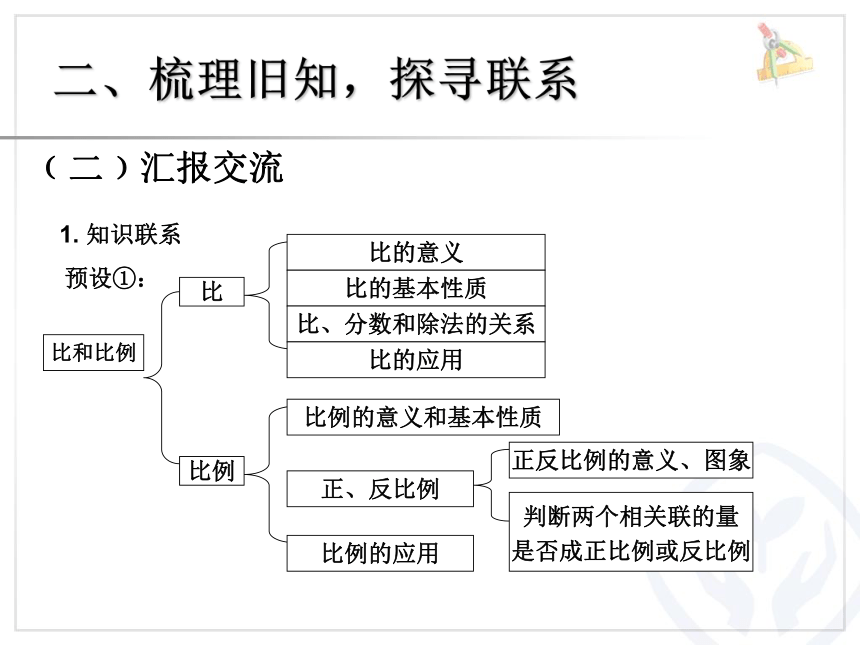 二、梳理旧知，探寻联系

（二）汇报交流

1. 知识联系

预设①：

比和比例

比

比的意义

比的基本性质

比、分数和除法的关系

比的应用

比例

比例的意义和基本性质

正、反比例

正反比例的意义、图象

判断两个相关联的量是否成正比例或反比例

比例的应用